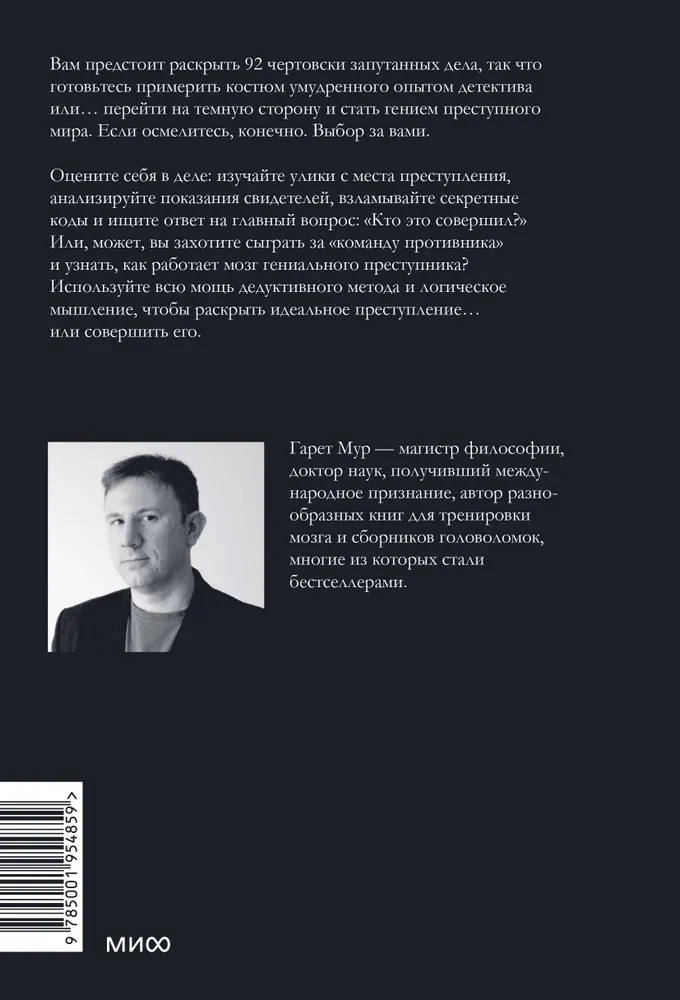 Вам предстоит раскрыть 92 чертовски запутанных дела, так что готовьтесь примерить костюм умудренного опытом детектива или… перейти на темную сторону и стать гением преступного мира. Если осмелитесь, конечно. Выбор за вами.

Оцените себя в деле: изучайте улики с места преступления, анализируйте показания свидетелей, взламывайте секретные коды и ищите ответ на главный вопрос: «Кто это совершил?» Или, может, вы захотите сыграть за «команду противника» и узнать, как работает мозг гениального преступника? Используйте всю мощь дедуктивного метода и логическое мышление, чтобы раскрыть идеальное преступление… или совершить его.

Гарет Мур — магистр философии, доктор наук, получивший международное признание, автор разнообразных книг для тренировки мозга и сборников головоломок, многие из которых стали бестселлерами.

9 785001 954859 >

МИФ